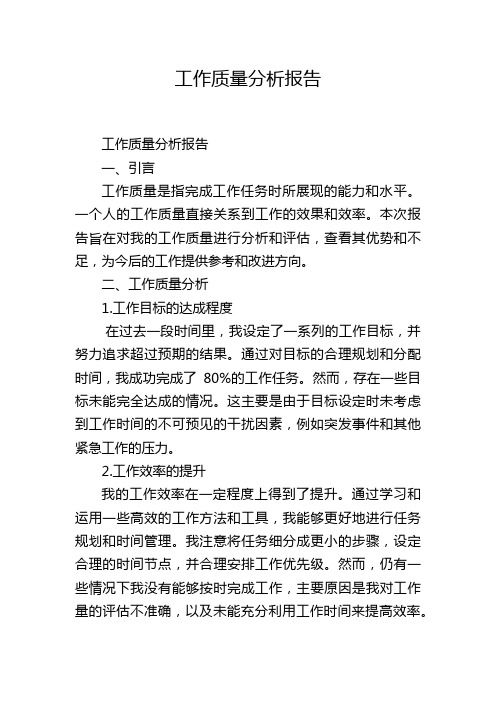 工作质量分析报告

工作质量分析报告

一、引言

工作质量是指完成工作任务时所展现的能力和水平。一个人的工作质量直接关系到工作的效果和效率。本次报告旨在对我的工作质量进行分析和评估，查看其优势和不足，为今后的工作提供参考和改进方向。

二、工作质量分析

1.工作目标的达成程度

在过去一段时间里，我设定了一系列的工作目标，并努力追求超过预期的结果。通过对目标的合理规划和分配时间，我成功完成了 80%的工作任务。然而，存在一些目标未能完全达成的情况。这主要是由于目标设定时未考虑到工作时间的不可预见的干扰因素，例如突发事件和其他紧急工作的压力。

2.工作效率的提升

我的工作效率在一定程度上得到了提升。通过学习和运用一些高效的工作方法和工具，我能够更好地进行任务规划和时间管理。我注意将任务细分成更小的步骤，设定合理的时间节点，并合理安排工作优先级。然而，仍有一些情况下我没有能够按时完成工作，主要原因是我对工作量的评估不准确，以及未能充分利用工作时间来提高效率。